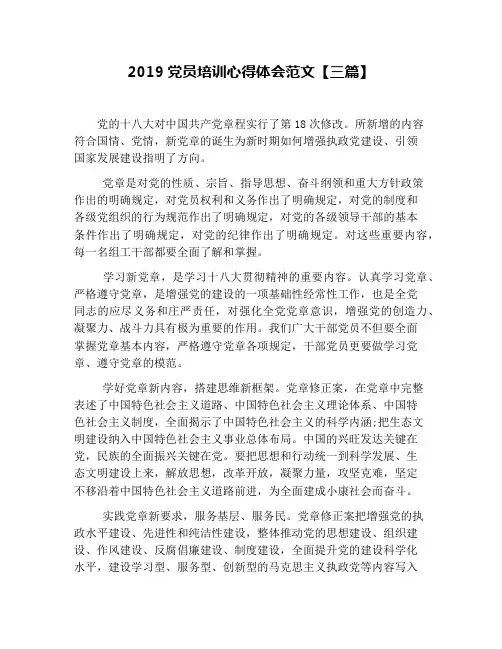 2019 党员培训心得体会范文【三篇】

党的十八大对中国共产党章程实行了第 18 次修改。所新增的内容符合国情、党情，新党章的诞生为新时期如何增强执政党建设、引领国家发展建设指明了方向。

党章是对党的性质、宗旨、指导思想、奋斗纲领和重大方针政策作出的明确规定，对党员权利和义务作出了明确规定，对党的制度和各级党组织的行为规范作出了明确规定，对党的各级领导干部的基本条件作出了明确规定，对党的纪律作出了明确规定。对这些重要内容，每一名组工干部都要全面了解和掌握。

学习新党章，是学习十八大贯彻精神的重要内容。认真学习党章、严格遵守党章，是增强党的建设的一项基础性经常性工作，也是全党同志的应尽义务和庄严责任，对强化全党党章意识，增强党的创造力、凝聚力、战斗力具有极为重要的作用。我们广大干部党员不但要全面掌握党章基本内容，严格遵守党章各项规定，干部党员更要做学习党章、遵守党章的模范。

学好党章新内容，搭建思维新框架。党章修正案，在党章中完整表述了中国特色社会主义道路、中国特色社会主义理论体系、中国特色社会主义制度，全面揭示了中国特色社会主义的科学内涵;把生态文明建设纳入中国特色社会主义事业总体布局。中国的兴旺发达关键在党，民族的全面振兴关键在党。要把思想和行动统一到科学发展、生态文明建设上来，解放思想，改革开放，凝聚力量，攻坚克难，坚定不移沿着中国特色社会主义道路前进，为全面建成小康社会而奋斗。

实践党章新要求，服务基层、服务民。党章修正案把增强党的执政水平建设、先进性和纯洁性建设，整体推动党的思想建设、组织建设、作风建设、反腐倡廉建设、制度建设，全面提升党的建设科学化水平，建设学习型、服务型、创新型的马克思主义执政党等内容写入